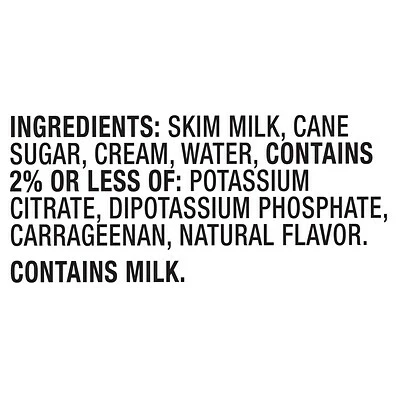 INGREDIENTS: SKIM MILK, CANE SUGAR, CREAM, WATER, CONTAINS 2% OR LESS OF: POTASSIUM CITRATE, DIPOTASSIUM PHOSPHATE, CARRAGEENAN, NATURAL FLAVOR.

CONTAINS MILK.